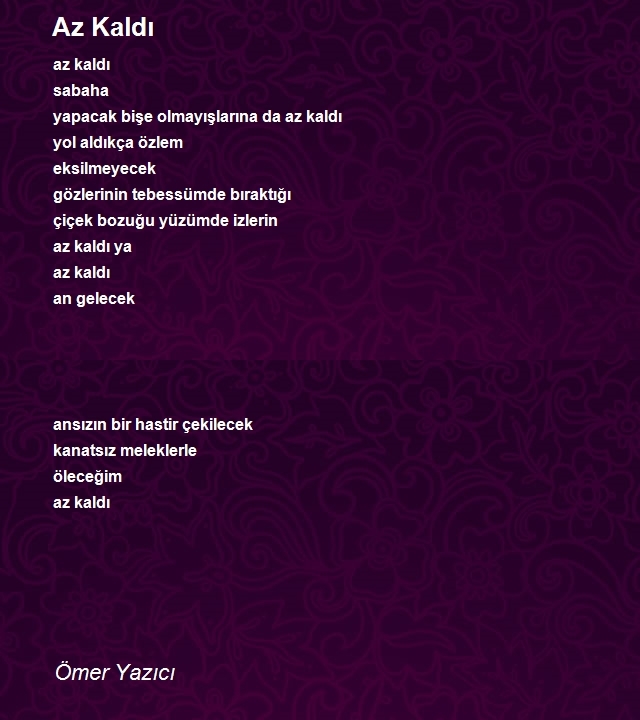 Az Kaldı

az kaldı
sabaha
yapacak bişe olmayışlarına da az kaldı
yol aldıkça özlem
eksilmeyecek
gözlerinin tebessümde bıraktığı
çiçek bozuğu yüzümde izlerin
az kaldı ya
az kaldı
an gelecek

ansızın bir hastir çekilecek
kanatsız meleklerle
öleceğim
az kaldı

Ömer Yazıcı